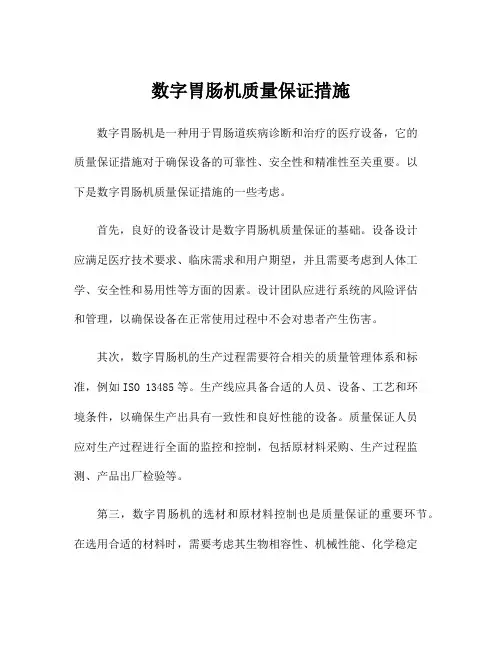 数字胃肠机质量保证措施

数字胃肠机是一种用于胃肠道疾病诊断和治疗的医疗设备，它的质量保证措施对于确保设备的可靠性、安全性和精准性至关重要。以下是数字胃肠机质量保证措施的一些考虑。

首先，良好的设备设计是数字胃肠机质量保证的基础。设备设计应满足医疗技术要求、临床需求和用户期望，并且需要考虑到人体工学、安全性和易用性等方面的因素。设计团队应进行系统的风险评估和管理，以确保设备在正常使用过程中不会对患者产生伤害。

其次，数字胃肠机的生产过程需要符合相关的质量管理体系和标准，例如ISO 13485等。生产线应具备合适的人员、设备、工艺和环境条件，以确保生产出具有一致性和良好性能的设备。质量保证人员应对生产过程进行全面的监控和控制，包括原材料采购、生产过程监测、产品出厂检验等。

第三，数字胃肠机的选材和原材料控制也是质量保证的重要环节。在选用合适的材料时，需要考虑其生物相容性、机械性能、化学稳定